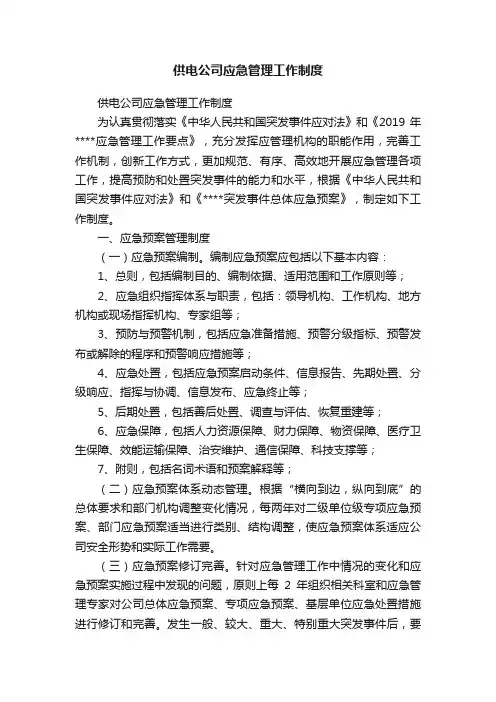 供电公司应急管理工作制度

供电公司应急管理工作制度

为认真贯彻落实《中华人民共和国突发事件应对法》和《2019 年****应急管理工作要点》，充分发挥应管理机构的职能作用，完善工作机制，创新工作方式，更加规范、有序、高效地开展应急管理各项工作，提高预防和处置突发事件的能力和水平，根据《中华人民共和国突发事件应对法》和《****突发事件总体应急预案》，制定如下工作制度。

一、应急预案管理制度

（一）应急预案编制。编制应急预案应包括以下基本内容：

1、总则，包括编制目的、编制依据、适用范围和工作原则等；

2、应急组织指挥体系与职责，包括：领导机构、工作机构、地方机构或现场指挥机构、专家组等；

3、预防与预警机制，包括应急准备措施、预警分级指标、预警发布或解除的程序和预警响应措施等；

4、应急处置，包括应急预案启动条件、信息报告、先期处置、分级响应、指挥与协调、信息发布、应急终止等；

5、后期处置，包括善后处置、调查与评估、恢复重建等；

6、应急保障，包括人力资源保障、财力保障、物资保障、医疗卫生保障、效能运输保障、治安维护、通信保障、科技支撑等；

7、附则，包括名词术语和预案解释等；

（二）应急预案体系动态管理。根据“横向到边，纵向到底”的总体要求和部门机构调整变化情况，每两年对二级单位级专项应急预案、部门应急预案适当进行类别、结构调整，使应急预案体系适应公司安全形势和实际工作需要。

（三）应急预案修订完善。针对应急管理工作中情况的变化和应急预案实施过程中发现的问题，原则上每 2 年组织相关科室和应急管理专家对公司总体应急预案、专项应急预案、基层单位应急处置措施进行修订和完善。发生一般、较大、重大、特别重大突发事件后，要